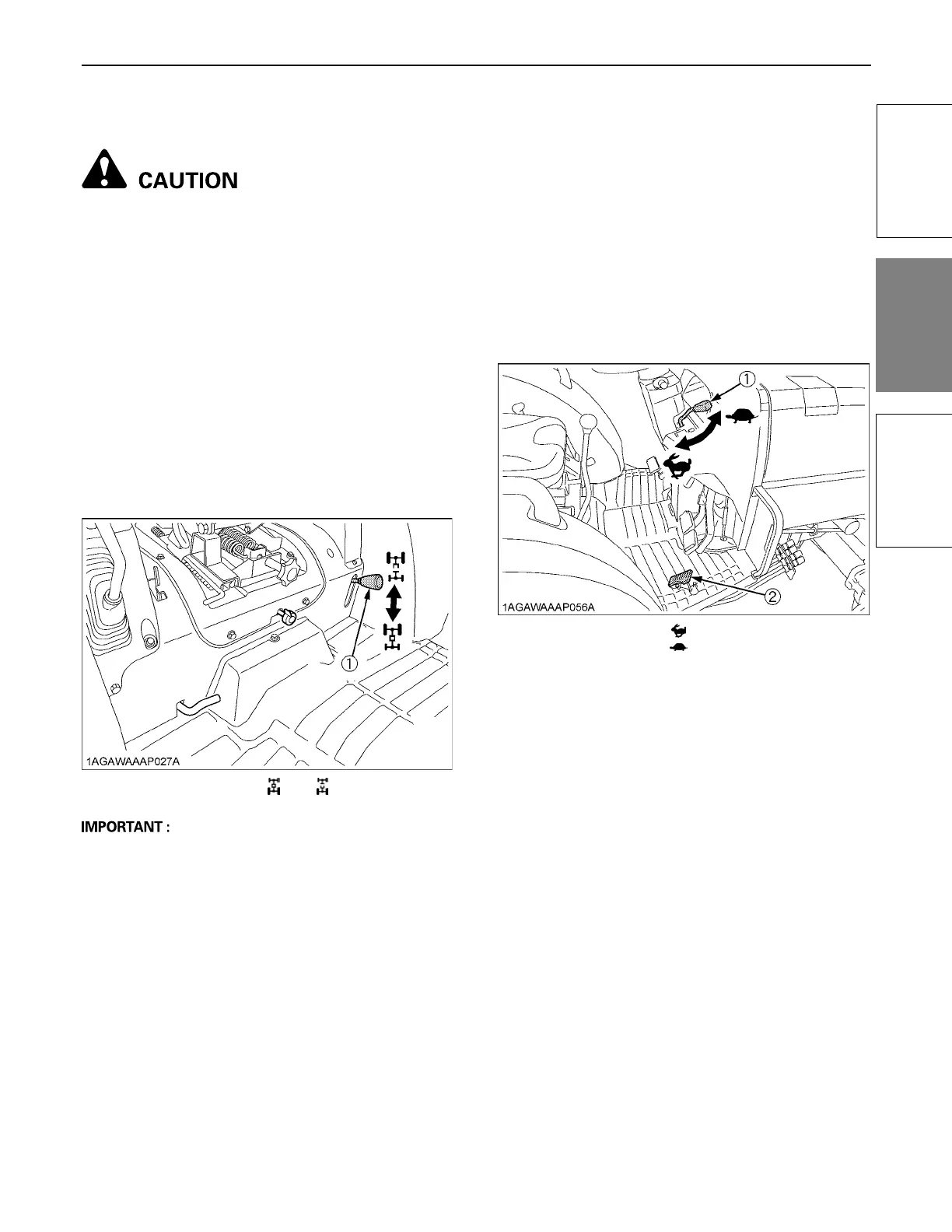 CAUTION

①

1AGAWAAAP027A

IMPORTANT :

①

②

1AGAWAAAP056A